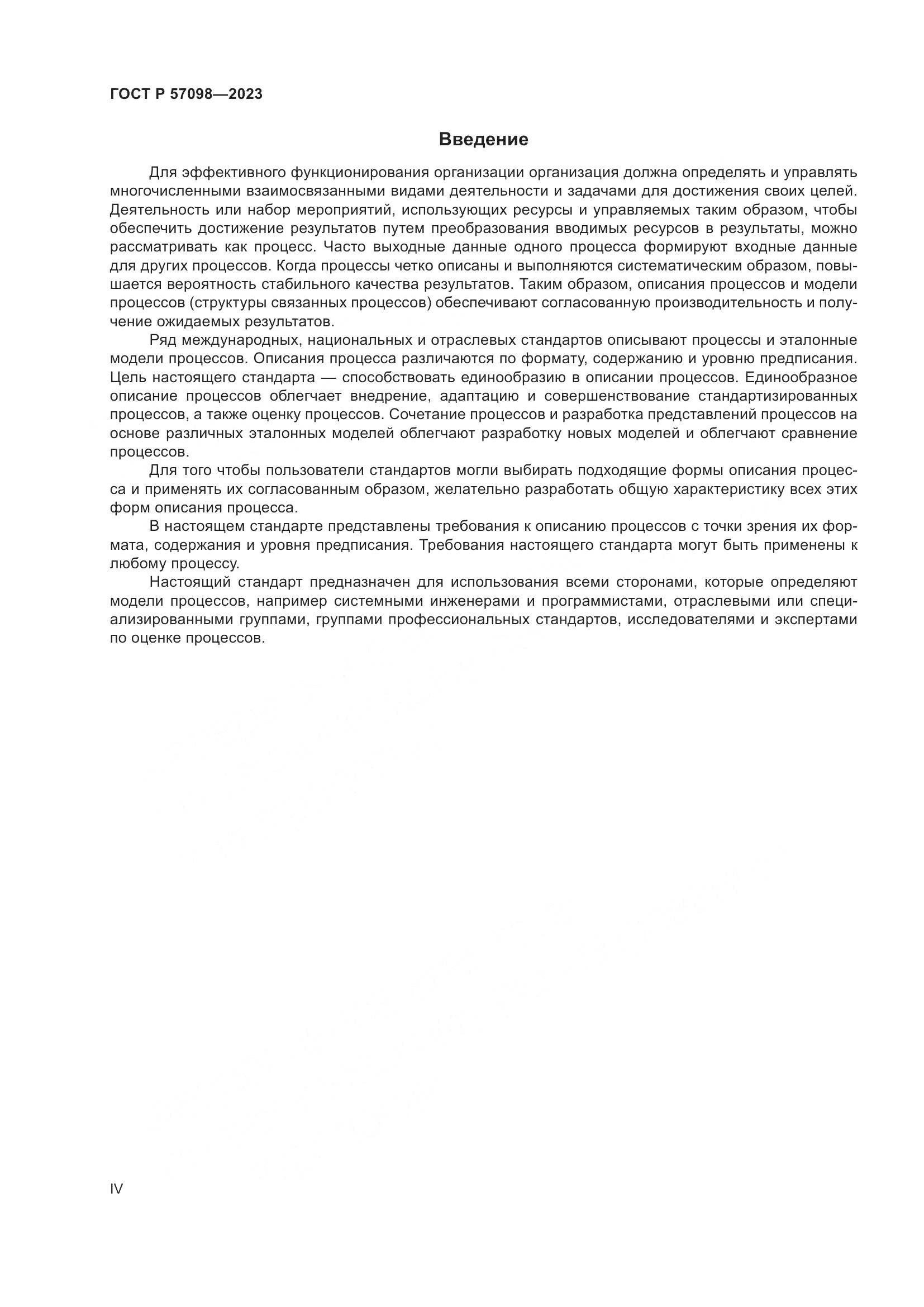 ГОСТ Р 57098—2023

Введение

Для эффективного функционирования организации организация должна определять и управлять многочисленными взаимосвязанными видами деятельности и задачами для достижения своих целей. Деятельность или набор мероприятий, использующих ресурсы и управляемых таким образом, чтобы обеспечить достижение результатов путем преобразования вводимых ресурсов в результаты, можно рассматривать как процесс. Часто выходные данные одного процесса формируют входные данные для других процессов. Когда процессы четко описаны и выполняются систематическим образом, повышается вероятность стабильного качества результатов. Таким образом, описания процессов и модели процессов (структуры связанных процессов) обеспечивают согласованную производительность и получение ожидаемых результатов.

Ряд международных, национальных и отраслевых стандартов описывают процессы и эталонные модели процессов. Описания процесса различаются по формату, содержанию и уровню предписания. Цель настоящего стандарта — способствовать единообразию в описании процессов. Единообразное описание процессов облегчает внедрение, адаптацию и совершенствование стандартизированных процессов, а также оценку процессов. Сочетание процессов и разработка представлений процессов на основе различных эталонных моделей облегчают разработку новых моделей и облегчают сравнение процессов.

Для того чтобы пользователи стандартов могли выбирать подходящие формы описания процесса и применять их согласованным образом, желательно разработать общую характеристику всех этих форм описания процесса.

В настоящем стандарте представлены требования к описанию процессов с точки зрения их формата, содержания и уровня предписания. Требования настоящего стандарта могут быть применены к любому процессу.

Настоящий стандарт предназначен для использования всеми сторонами, которые определяют модели процессов, например системными инженерами и программистами, отраслевыми или специализированными группами, группами профессиональных стандартов, исследователями и экспертами по оценке процессов.

IV